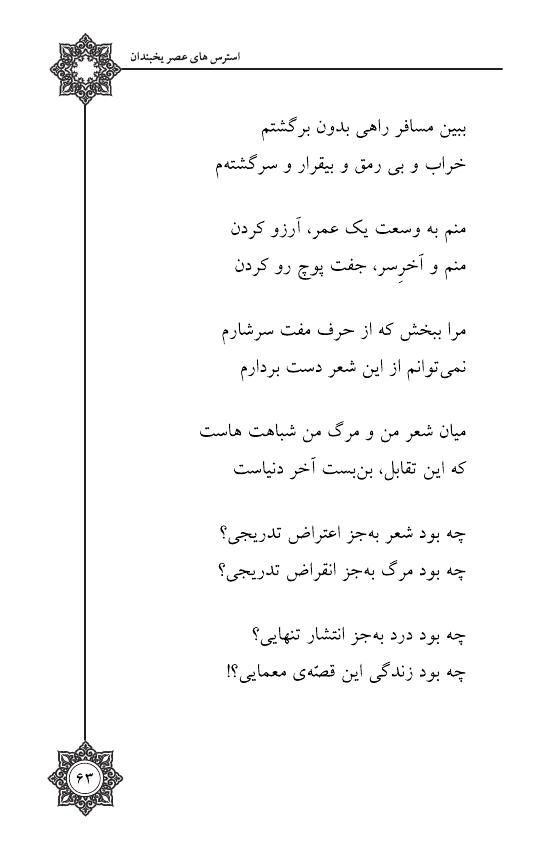 استرس های عصر یخبندان

ببین مسافر راهی بدون برگشتم
خراب و بی رمق و بیقرار و سرگشته‌م

منم به وسعت یک عمر، آرزو کردن
منم و آخرِسر، جفت پوچ رو کردن

مرا ببخش که از حرف مفت سرشارم
نمی‌توانم از این شعر دست بردارم

میان شعر من و مرگ من شباهت هاست
که این تقابل، بن‌بست آخر دنیاست

چه بود شعر به‌جز اعتراض تدریجی؟
چه بود مرگ به‌جز انقراض تدریجی؟

چه بود درد به‌جز انتشار تنهایی؟
چه بود زندگی این قصّه‌ی معمایی؟!

۶۳